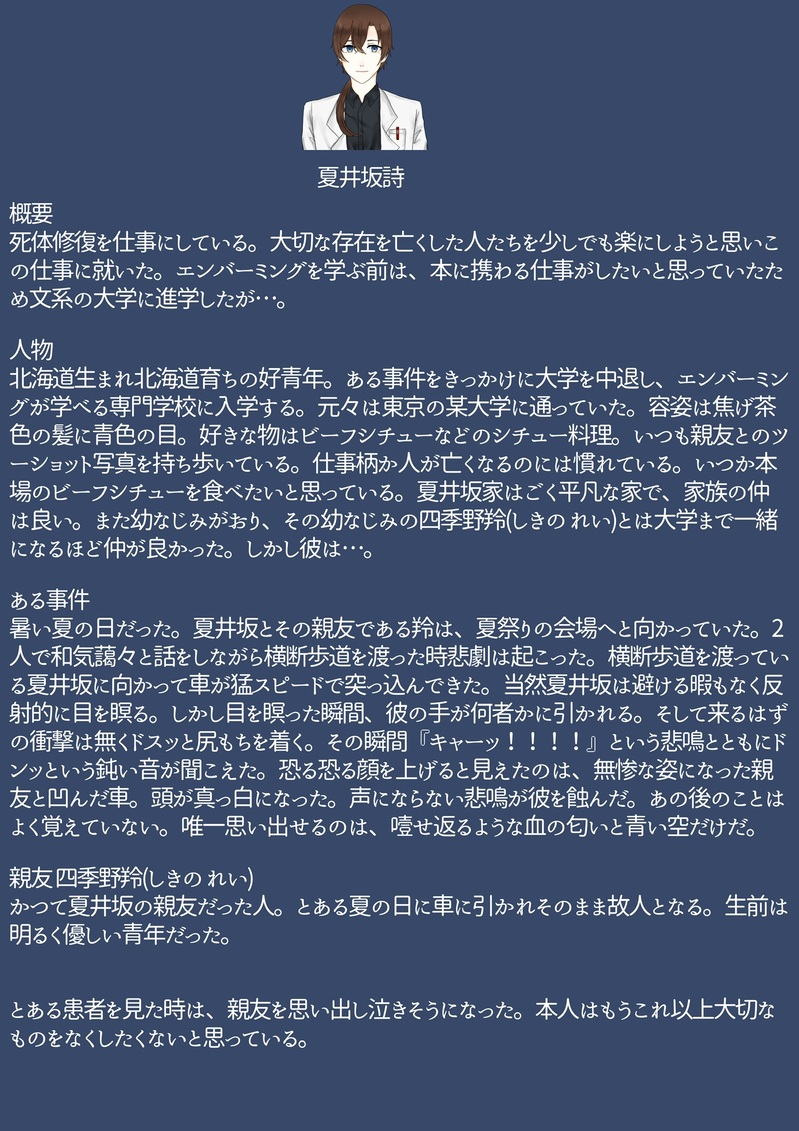 夏井坂詩

概要
死体修復を仕事にしている。大切な存在を亡くした人たちを少しでも楽にしようと思いこの仕事に就いた。エンバーミングを学ぶ前は、本に携わる仕事がしたいと思っていたため文系の大学に進学したが…。

人物
北海道生まれ北海道育ちの好青年。ある事件をきっかけに大学を中退し、エンバーミングが学べる専門学校に入学する。元々は東京の某大学に通っていた。容姿は焦げ茶色の髪に青色の目。好きな物はビーフシチューなどのシチュー料理。いつも親友とのツーショット写真を持ち歩いている。仕事柄か人が亡くなるのには慣れている。いつか本場のビーフシチューを食べたいと思っている。夏井坂家はごく平凡な家で、家族の仲は良い。また幼なじみがおり、その幼なじみの四季野羚(しきの れい)とは大学まで一緒になるほど仲が良かった。しかし彼は…。

ある事件
暑い夏の日だった。夏井坂とその親友である羚は、夏祭りの会場へと向かっていた。2人で和気藹々と話をしながら横断歩道を渡った時悲劇は起こった。横断歩道を渡っている夏井坂に向かって車が猛スピードで突っ込んできた。当然夏井坂は避ける暇もなく反射的に目を瞑る。しかし目を瞑った瞬間、彼の手が何者かに引かれる。そして来るはずの衝撃は無くドスッと尻もちを着く。その瞬間『キャーッ！！！！』という悲鳴とともにドンッという鈍い音が聞こえた。恐る恐る顔を上げると見えたのは、無惨な姿になった親友と凹んだ車。頭が真っ白になった。声にならない悲鳴が彼を蝕んだ。あの後のことはよく覚えていない。唯一思い出せるのは、噎せ返るような血の匂いと青い空だけだ。

親友 四季野羚(しきの れい)
かつて夏井坂の親友だった人。とある夏の日に車に引かれそのまま故人となる。生前は明るく優しい青年だった。

とある患者を見た時は、親友を思い出し泣きそうになった。本人はもうこれ以上大切なものをなくしたくないと思っている。